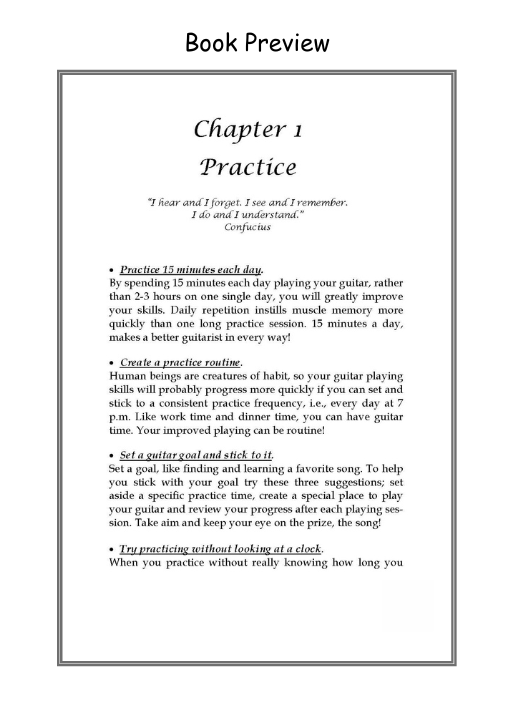 Book Preview

Chapter 1
Practice

"I hear and I forget. I see and I remember. I do and I understand."
Confucius

• Practice 15 minutes each day.
By spending 15 minutes each day playing your guitar, rather than 2-3 hours on one single day, you will greatly improve your skills. Daily repetition instills muscle memory more quickly than one long practice session. 15 minutes a day, makes a better guitarist in every way!

• Create a practice routine.
Human beings are creatures of habit, so your guitar playing skills will probably progress more quickly if you can set and stick to a consistent practice frequency, i.e., every day at 7 p.m. Like work time and dinner time, you can have guitar time. Your improved playing can be routine!

• Set a guitar goal and stick to it.
Set a goal, like finding and learning a favorite song. To help you stick with your goal try these three suggestions; set aside a specific practice time, create a special place to play your guitar and review your progress after each playing session. Take aim and keep your eye on the prize, the song!

• Try practicing without looking at a clock.
When you practice without really knowing how long you